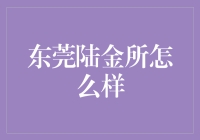 东莞陆金所怎么样